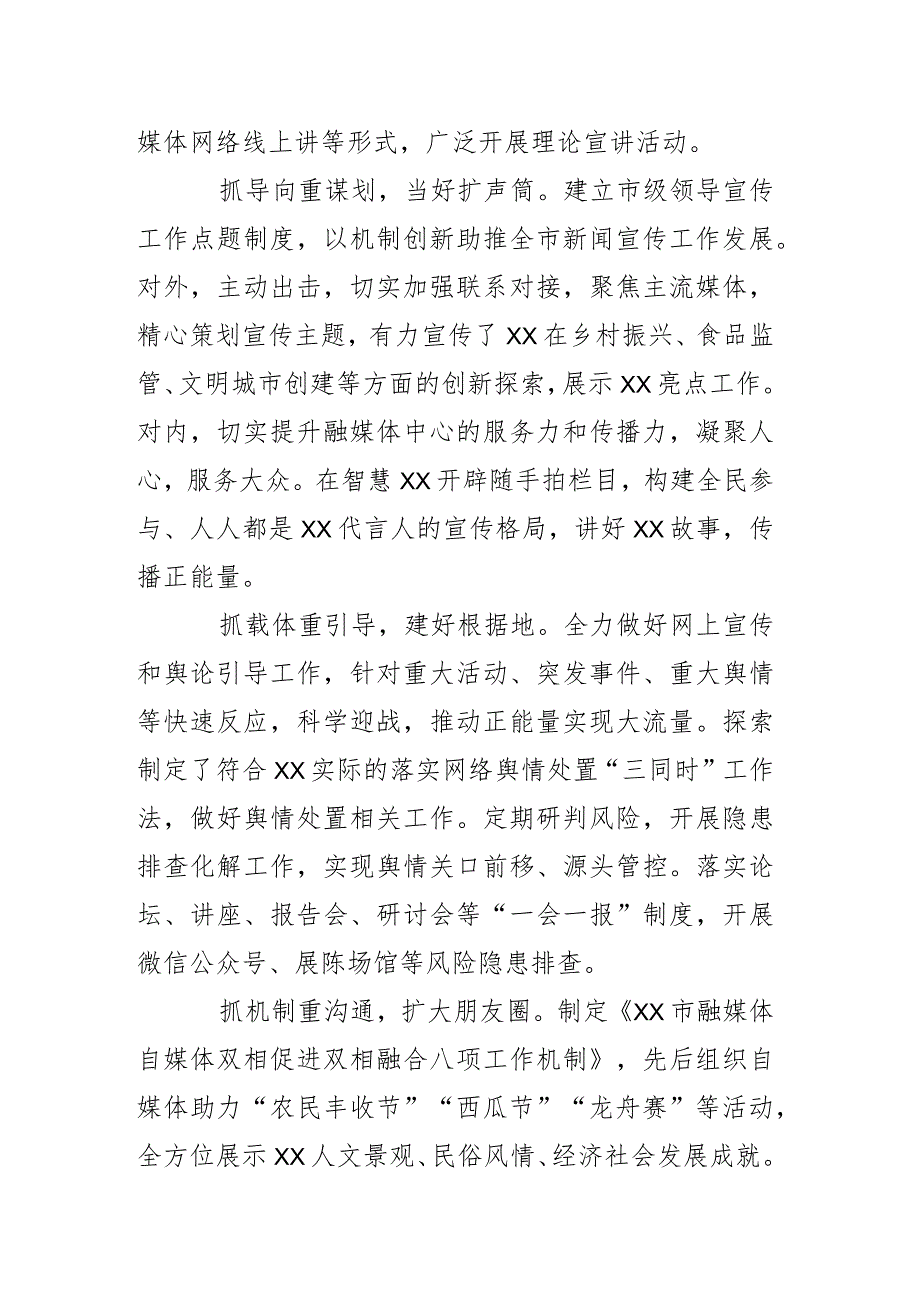 媒体网络线上讲等形式，广泛开展理论宣讲活动。

抓导向重谋划，当好扩声筒。建立市级领导宣传工作点题制度，以机制创新助推全市新闻宣传工作发展。对外，主动出击，切实加强联系对接，聚焦主流媒体，精心策划宣传主题，有力宣传了XX在乡村振兴、食品监管、文明城市创建等方面的创新探索，展示XX亮点工作。对内，切实提升融媒体中心的服务力和传播力，凝聚人心，服务大众。在智慧XX开辟随手拍栏目，构建全民参与、人人都是XX代言人的宣传格局，讲好XX故事，传播正能量。

抓载体重引导，建好根据地。全力做好网上宣传和舆论引导工作，针对重大活动、突发事件、重大舆情等快速反应，科学迎战，推动正能量实现大流量。探索制定了符合XX实际的落实网络舆情处置“三同时”工作法，做好舆情处置相关工作。定期研判风险，开展隐患排查化解工作，实现舆情关口前移、源头管控。落实论坛、讲座、报告会、研讨会等“一会一报”制度，开展微信公众号、展陈场馆等风险隐患排查。

抓机制重沟通，扩大朋友圈。制定《XX市融媒体自媒体双相促进双相融合八项工作机制》，先后组织自媒体助力“农民丰收节”“西瓜节”“龙舟赛”等活动，全方位展示XX人文景观、民俗风情、经济社会发展成就。